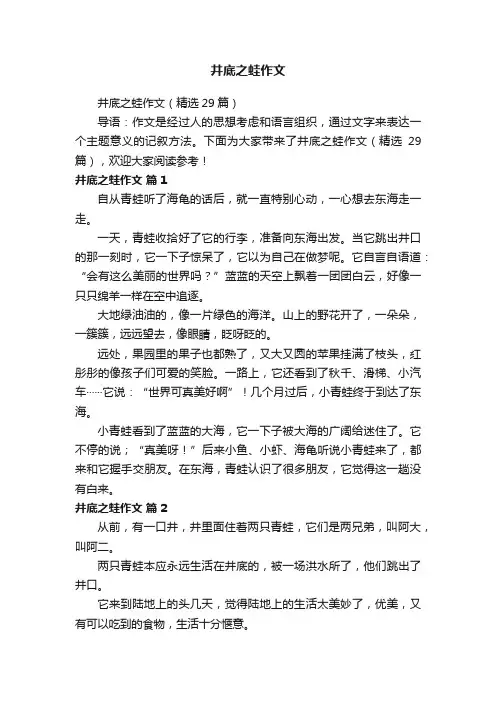 井底之蛙作文

井底之蛙作文（精选 29 篇）

导语：作文是经过人的思想考虑和语言组织，通过文字来表达一个主题意义的记叙方法。下面为大家带来了井底之蛙作文（精选 29 篇），欢迎大家阅读参考！

井底之蛙作文 篇 1

自从青蛙听了海龟的话后，就一直特别心动，一心想去东海走一走。

一天，青蛙收拾好了它的行李，准备向东海出发。当它跳出井口的那一刻时，它一下子惊呆了，它以为自己在做梦呢。它自言自语道：“会有这么美丽的世界吗？”蓝蓝的天空上飘着一团团白云，好像一只只绵羊一样在空中追逐。

大地绿油油的，像一片绿色的海洋。山上的野花开了，一朵朵，一簇簇，远远望去，像眼睛，眨呀眨的。

远处，果园里的果子也都熟了，又大又圆的苹果挂满了枝头，红彤彤的像孩子们可爱的笑脸。一路上，它还看到了秋千、滑梯、小汽车……它说：“世界可真美好啊”！几个月过后，小青蛙终于到达了东海。

小青蛙看到了蓝蓝的大海，它一下子被大海的广阔给迷住了。它不停的说；“真美呀！”后来小鱼、小虾、海龟听说小青蛙来了，都来和它握手交朋友。在东海，青蛙认识了很多朋友，它觉得这一趟没有白来。

井底之蛙作文 篇 2

从前，有一口井，井里面住着两只青蛙，它们是两兄弟，叫阿大，叫阿二。

两只青蛙本应永远生活在井底的，被一场洪水所了，他们跳出了井口。

它来到陆地上的头几天，觉得陆地上的生活太美妙了，优美，又有可以吃到的食物，生活十分惬意。